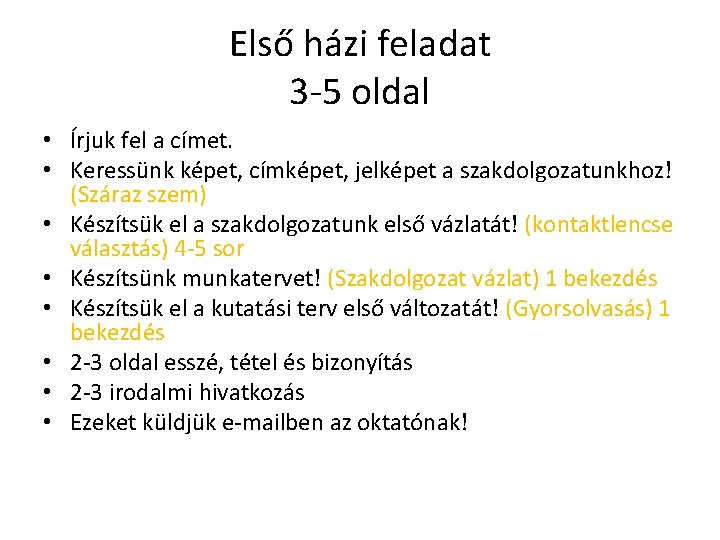 Első házi feladat
3-5 oldal

• Írjuk fel a címet.
• Keressünk képet, címképet, jelképet a szakdolgozatunkhoz! (Száraz szem)
• Készítsük el a szakdolgozatunk első vázlatát! (kontaktlencse választás) 4-5 sor
• Készítsünk munkatervet! (Szakdolgozat vázlat) 1 bekezdés
• Készítsük el a kutatási terv első változatát! (Gyorsolvasás) 1 bekezdés
• 2-3 oldal esszé, tétel és bizonyítás
• 2-3 irodalmi hivatkozás
• Ezeket küldjük e-mailben az oktatónak!